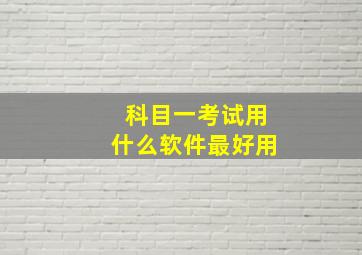 科目一考试用
什么软件最好用